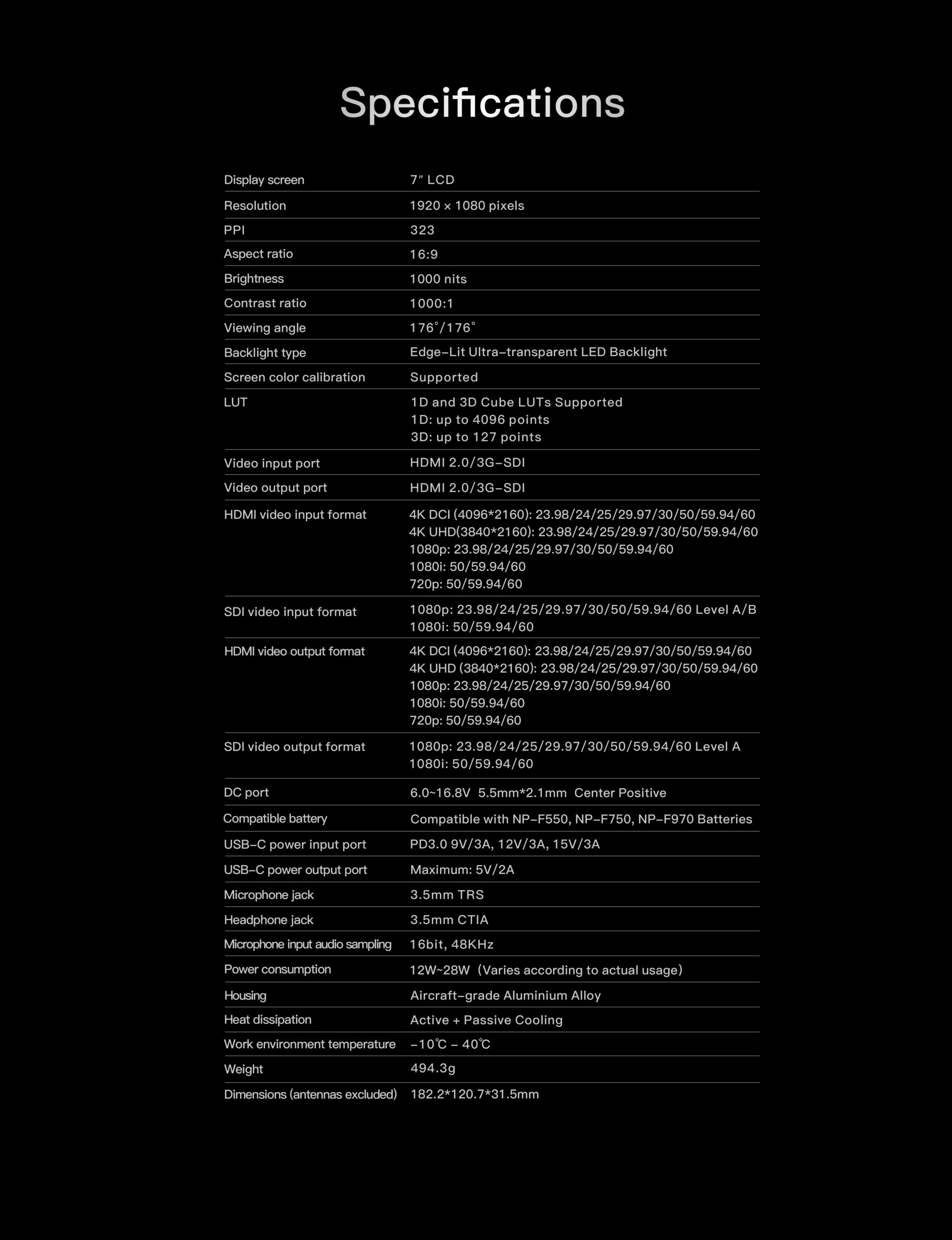 Specifications

Display screen
7" LCD

Resolution
1920 × 1080 pixels

PPI
323

Aspect ratio
16:9

Brightness
1000 nits

Contrast ratio
1000:1

Viewing angle
176°/176°

Backlight type
Edge-Lit Ultra-transparent LED Backlight

Screen color calibration
Supported

LUT
1D and 3D Cube LUTs Supported
1D: up to 4096 points
3D: up to 127 points

Video input port
HDMI 2.0/3G-SDI

Video output port
HDMI 2.0/3G-SDI

HDMI video input format
4K DCI (4096*2160): 23.98/24/25/29.97/30/50/59.94/60
4K UHD(3840*2160): 23.98/24/25/29.97/30/50/59.94/60
1080p: 23.98/24/25/29.97/30/50/59.94/60
1080i: 50/59.94/60
720p: 50/59.94/60

SDI video input format
1080p: 23.98/24/25/29.97/30/50/59.94/60 Level A/B
1080i: 50/59.94/60

HDMI video output format
4K DCI (4096*2160): 23.98/24/25/29.97/30/50/59.94/60
4K UHD (3840*2160): 23.98/24/25/29.97/30/50/59.94/60
1080p: 23.98/24/25/29.97/30/50/59.94/60
1080i: 50/59.94/60
720p: 50/59.94/60

SDI video output format
1080p: 23.98/24/25/29.97/30/50/59.94/60 Level A
1080i: 50/59.94/60

DC port
6.0~16.8V 5.5mm*2.1mm Center Positive

Compatible battery
Compatible with NP-F550, NP-F750, NP-F970 Batteries

USB-C power input port
PD3.0 9V/3A, 12V/3A, 15V/3A

USB-C power output port
Maximum: 5V/2A

Microphone jack
3.5mm TRS

Headphone jack
3.5mm CTIA

Microphone input audio sampling
16bit, 48KHz

Power consumption
12W~28W (Varies according to actual usage)

Housing
Aircraft-grade Aluminium Alloy

Heat dissipation
Active + Passive Cooling

Work environment temperature
-10℃ - 40℃

Weight
494.3g

Dimensions (antennas excluded)
182.2*120.7*31.5mm